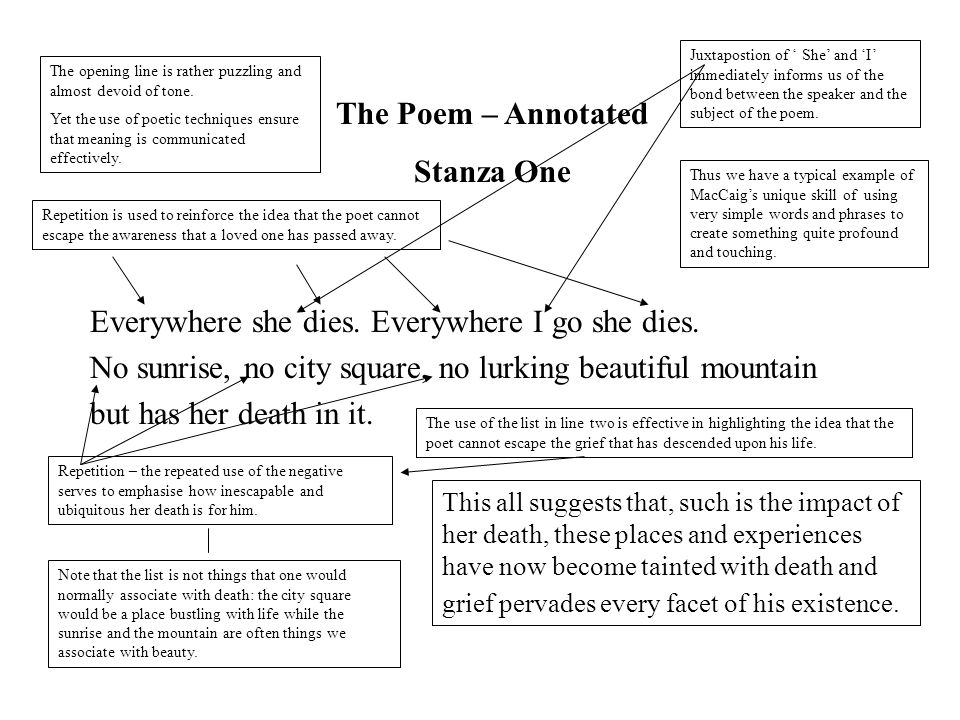 The opening line is rather puzzling and almost devoid of tone.

Yet the use of poetic techniques ensure that meaning is communicated effectively.

The Poem – Annotated

Stanza One

Juxtapostion of ‘ She’ and ‘I’ immediately informs us of the bond between the speaker and the subject of the poem.

Thus we have a typical example of MacCaig’s unique skill of using very simple words and phrases to create something quite profound and touching.

Repetition is used to reinforce the idea that the poet cannot escape the awareness that a loved one has passed away.

Everywhere she dies. Everywhere I go she dies.
No sunrise, no city square, no lurking beautiful mountain
but has her death in it.

The use of the list in line two is effective in highlighting the idea that the poet cannot escape the grief that has descended upon his life.

Repetition – the repeated use of the negative serves to emphasise how inescapable and ubiquitous her death is for him.

This all suggests that, such is the impact of her death, these places and experiences have now become tainted with death and grief pervades every facet of his existence.

Note that the list is not things that one would normally associate with death: the city square would be a place bustling with life while the sunrise and the mountain are often things we associate with beauty.